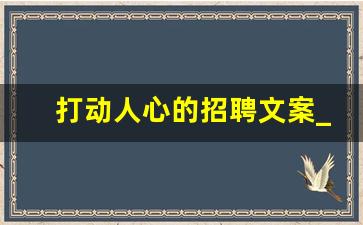 打动人心的招聘文案_